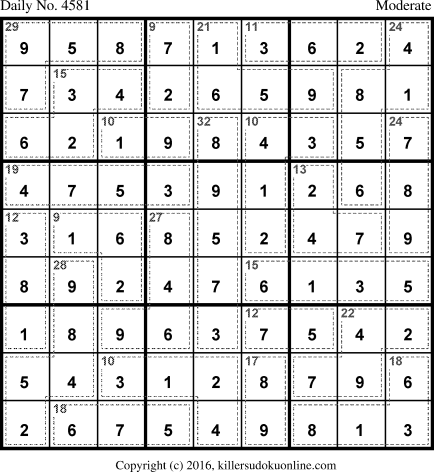 Daily No. 4581 Moderate

| 29 9 | 5 | 8 | 9 7 | 21 1 | 11 3 | 6 | 2 | 24 4 |
|---|---|---|---|---|---|---|---|---|
| 7 | 15 3 | 4 | 2 | 6 | 5 | 9 | 8 | 1 |
| 6 | 2 | 10 1 | 9 | 32 8 | 10 4 | 3 | 5 | 24 7 |
| 19 4 | 7 | 5 | 3 | 9 | 1 | 13 2 | 6 | 8 |
| 12 3 | 9 1 | 6 | 27 8 | 5 | 2 | 4 | 7 | 9 |
| 8 | 28 9 | 2 | 4 | 7 | 15 6 | 1 | 3 | 5 |
| 1 | 8 | 9 | 6 | 3 | 12 7 | 5 | 22 4 | 2 |
| 5 | 4 | 10 3 | 1 | 2 | 17 8 | 7 | 9 | 18 6 |
| 2 | 18 6 | 7 | 5 | 4 | 9 | 8 | 1 | 3 |

Copyright (c) 2016, killersudokuonline.com